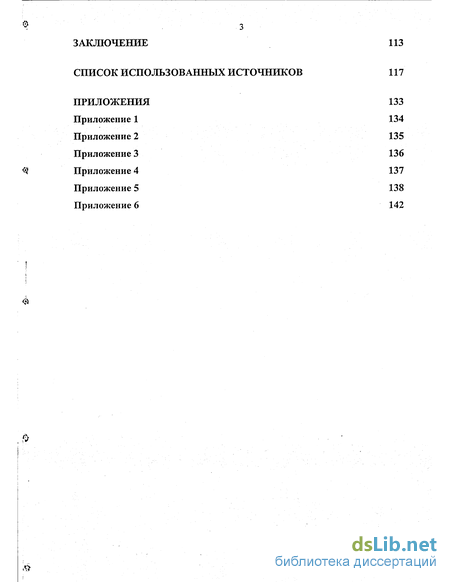 3

ЗАКЛЮЧЕНИЕ 113

СПИСОК ИСПОЛЬЗОВАННЫХ ИСТОЧНИКОВ 117

ПРИЛОЖЕНИЯ 133
Приложение 1 134
Приложение 2 135
Приложение 3 136
Приложение 4 137
Приложение 5 138
Приложение 6 142

dsLib.net
библиотека диссертаций